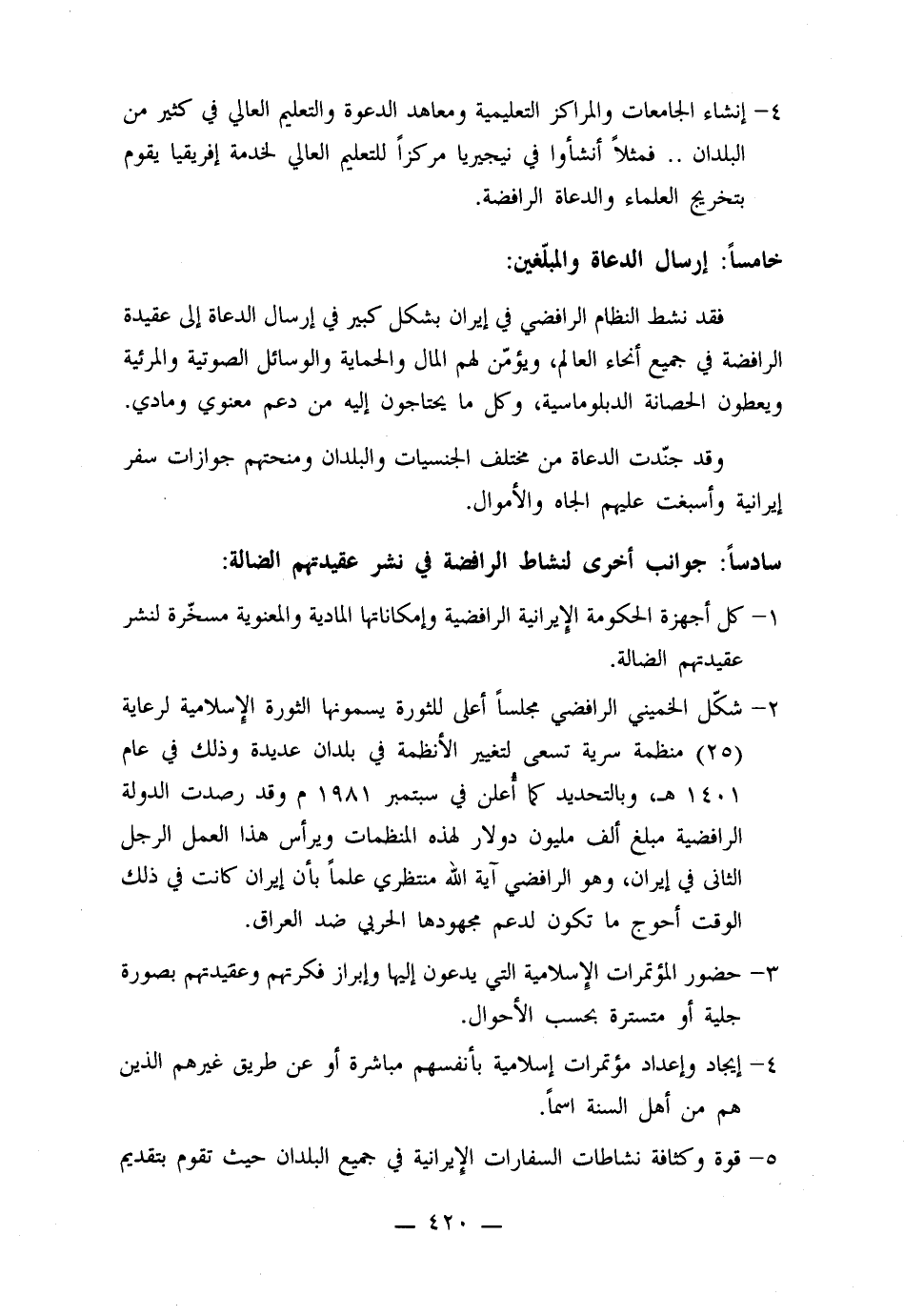 ٤- إنشاء الجامعات والمراكز التعليمية ومعاهد الدعوة والتعليم العالي في كثير من البلدان .. فمثلاً أنشأوا في نيجيريا مركزاً للتعليم العالي لخدمة إفريقيا يقوم بتخريج العلماء والدعاة الرافضة.

خامساً: إرسال الدعاة والمبلّغين:

فقد نشط النظام الرافضي في إيران بشكل كبير في إرسال الدعاة إلى عقيدة الرافضة في جميع أنحاء العالم، ويؤمّن لهم المال والحماية والوسائل الصوتية والمرئية ويعطون الحصانة الدبلوماسية، وكل ما يحتاجون إليه من دعم معنوي ومادي.

وقد جنّدت الدعاة من مختلف الجنسيات والبلدان ومنحتهم جوازات سفر إيرانية وأسبغت عليهم الجاه والأموال.

سادساً: جوانب أخرى لنشاط الرافضة في نشر عقيدتهم الضالة:

١- كل أجهزة الحكومة الإيرانية الرافضية وإمكاناتها المادية والمعنوية مسخّرة لنشر عقيدتهم الضالة.

٢- شكّل الخميني الرافضي مجلساً أعلى للثورة يسمونها الثورة الإسلامية لرعاية (٢٥) منظمة سرية تسعى لتغيير الأنظمة في بلدان عديدة وذلك في عام ١٤٠١ هـ، وبالتحديد كما أُعلن في سبتمبر ١٩٨١ م وقد رصدت الدولة الرافضية مبلغ ألف مليون دولار لهذه المنظمات ويرأس هذا العمل الرجل الثاني في إيران، وهو الرافضي آية الله منتظري علماً بأن إيران كانت في ذلك الوقت أحوج ما تكون لدعم مجهودها الحربي ضد العراق.

٣- حضور المؤتمرات الإسلامية التي يدعون إليها وإبراز فكرتهم وعقيدتهم بصورة جلية أو متسترة بحسب الأحوال.

٤- إيجاد وإعداد مؤتمرات إسلامية بأنفسهم مباشرة أو عن طريق غيرهم الذين هم من أهل السنة اسماً.

٥- قوة وكثافة نشاطات السفارات الإيرانية في جميع البلدان حيث تقوم بتقديم

— ٤٢٠ —